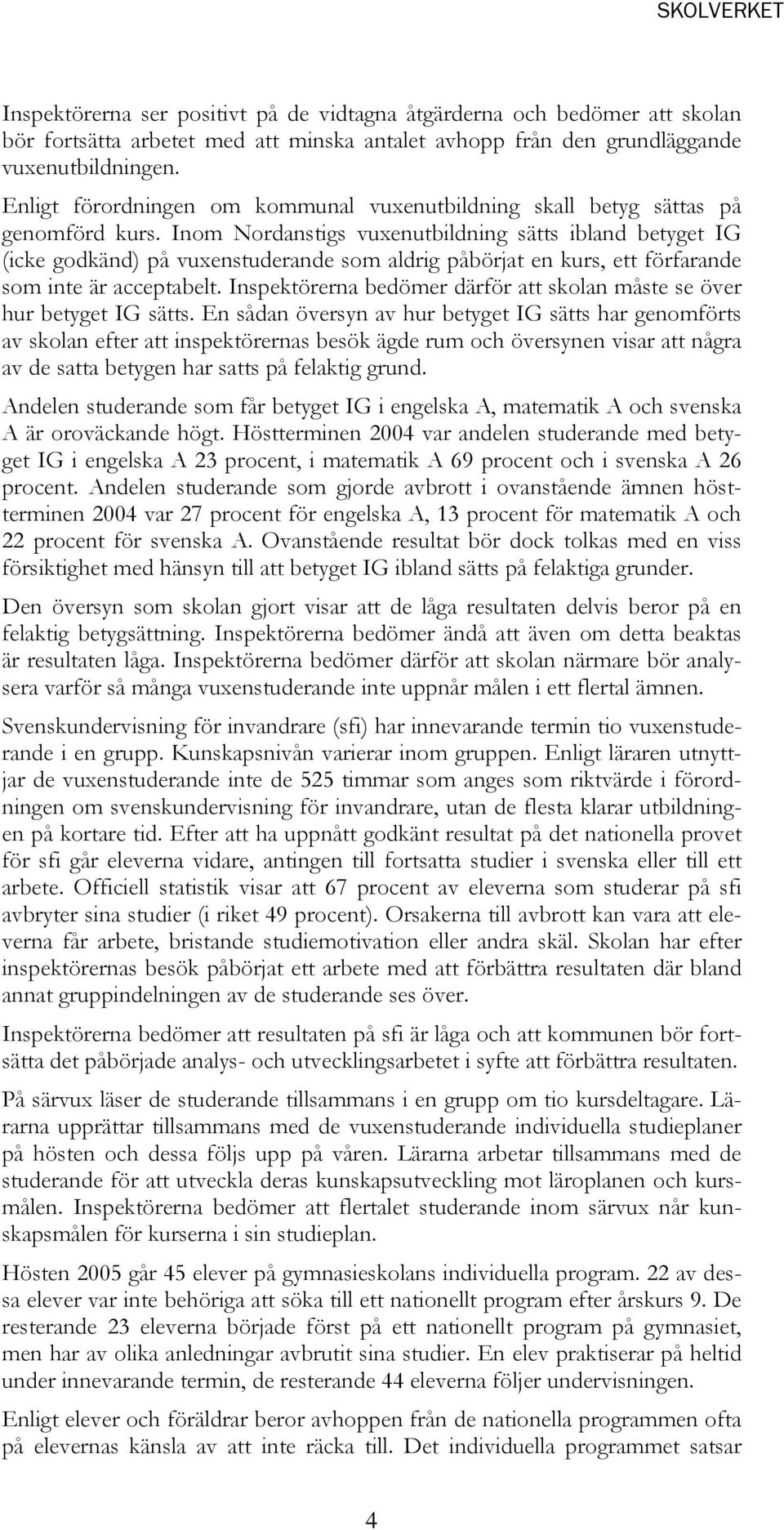 SKOLVERKET

Inspektörerna ser positivt på de vidtagna åtgärderna och bedömer att skolan bör fortsätta arbetet med att minska antalet avhopp från den grundläggande vuxenutbildningen.

Enligt förordningen om kommunal vuxenutbildning skall betyg sättas på genomförd kurs. Inom Nordanstigs vuxenutbildning sätts ibland betyget IG (icke godkänd) på vuxenstuderande som aldrig påbörjat en kurs, ett förfarande som inte är acceptabelt. Inspektörerna bedömer därför att skolan måste se över hur betyget IG sätts. En sådan översyn av hur betyget IG sätts har genomförts av skolan efter att inspektörernas besök ägde rum och översynen visar att några av de satta betygen har satts på felaktig grund.

Andelen studerande som får betyget IG i engelska A, matematik A och svenska A är oroväckande högt. Höstterminen 2004 var andelen studerande med betyget IG i engelska A 23 procent, i matematik A 69 procent och i svenska A 26 procent. Andelen studerande som gjorde avbrott i ovanstående ämnen höstterminen 2004 var 27 procent för engelska A, 13 procent för matematik A och 22 procent för svenska A. Ovanstående resultat bör dock tolkas med en viss försiktighet med hänsyn till att betyget IG ibland sätts på felaktiga grunder.

Den översyn som skolan gjort visar att de låga resultaten delvis beror på en felaktig betygsättning. Inspektörerna bedömer ändå att även om detta beaktas är resultaten låga. Inspektörerna bedömer därför att skolan närmare bör analysera varför så många vuxenstuderande inte uppnår målen i ett flertal ämnen.

Svenskundervisning för invandrare (sfi) har innevarande termin tio vuxenstuderande i en grupp. Kunskapsnivån varierar inom gruppen. Enligt läraren utnyttjar de vuxenstuderande inte de 525 timmar som anges som riktvärde i förordningen om svenskundervisning för invandrare, utan de flesta klarar utbildningen på kortare tid. Efter att ha uppnått godkänt resultat på det nationella provet för sfi går eleverna vidare, antingen till fortsatta studier i svenska eller till ett arbete. Officiell statistik visar att 67 procent av eleverna som studerar på sfi avbryter sina studier (i riket 49 procent). Orsakerna till avbrott kan vara att eleverna får arbete, bristande studiemotivation eller andra skäl. Skolan har efter inspektörernas besök påbörjat ett arbete med att förbättra resultaten där bland annat gruppindelningen av de studerande ses över.

Inspektörerna bedömer att resultaten på sfi är låga och att kommunen bör fortsätta det påbörjade analys- och utvecklingsarbetet i syfte att förbättra resultaten.

På särvux läser de studerande tillsammans i en grupp om tio kursdeltagare. Lärarna upprättar tillsammans med de vuxenstuderande individuella studieplaner på hösten och dessa följs upp på våren. Lärarna arbetar tillsammans med de studerande för att utveckla deras kunskapsutveckling mot läroplanen och kursmålen. Inspektörerna bedömer att flertalet studerande inom särvux når kunskapsmålen för kurserna i sin studieplan.

Hösten 2005 går 45 elever på gymnasieskolans individuella program. 22 av dessa elever var inte behöriga att söka till ett nationellt program efter årskurs 9. De resterande 23 eleverna började först på ett nationellt program på gymnasiet, men har av olika anledningar avbrutit sina studier. En elev praktiserar på heltid under innevarande termin, de resterande 44 eleverna följer undervisningen.

Enligt elever och föräldrar beror avhoppen från de nationella programmen ofta på elevernas känsla av att inte räcka till. Det individuella programmet satsar

4